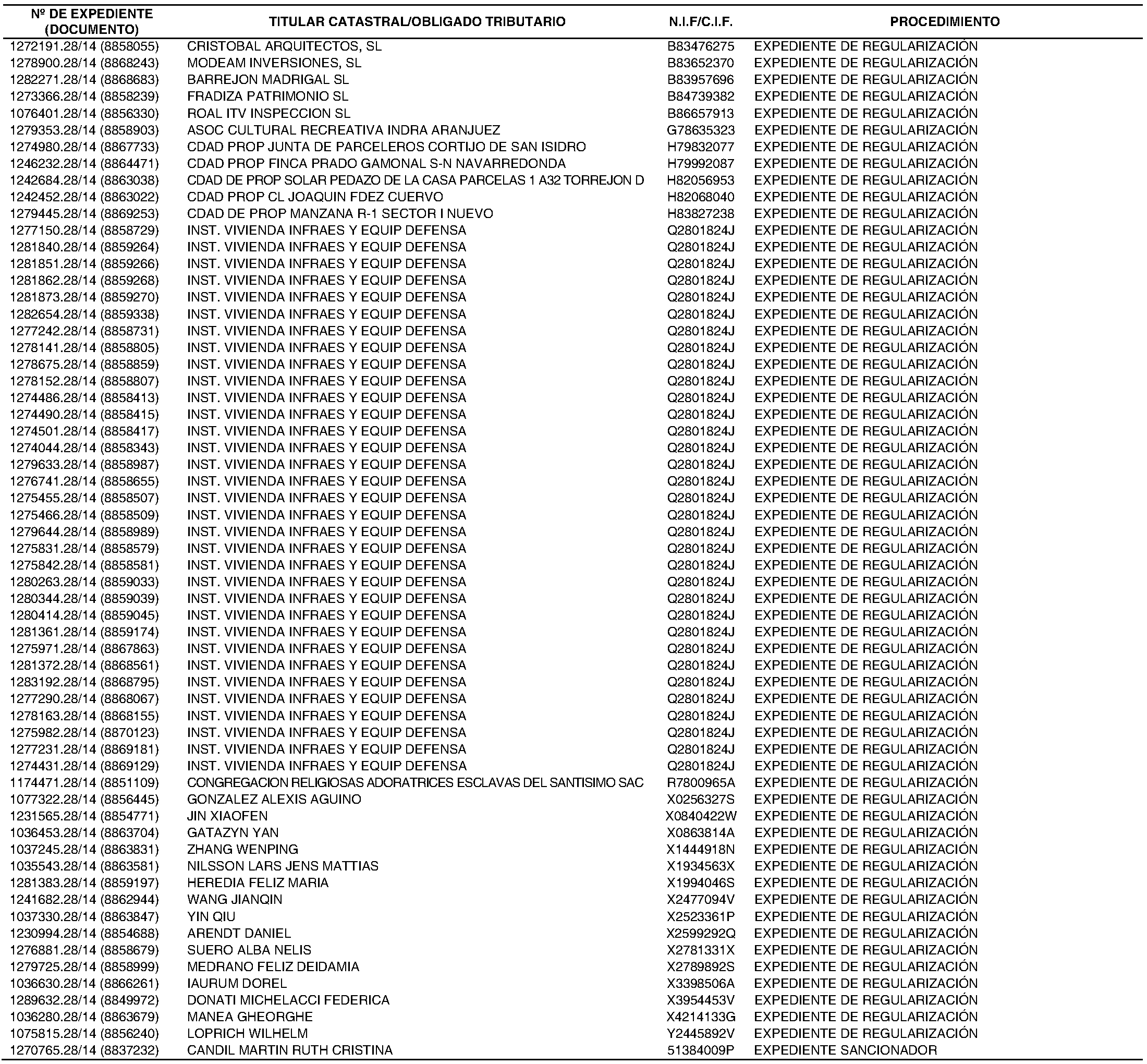 | Nº DE EXPEDIENTE (DOCUMENTO) | TITULAR CATASTRAL/OBLIGADO TRIBUTARIO | N.I.F/C.I.F. | PROCEDIMIENTO |
|---|---|---|---|
| 1272191.28/14 (8858055) | CRISTOBAL ARQUITECTOS, SL | B83476275 | EXPEDIENTE DE REGULARIZACIÓN |
| 1278900.28/14 (8868243) | MODEAM INVERSIONES, SL | B83652370 | EXPEDIENTE DE REGULARIZACIÓN |
| 1282271.28/14 (8868683) | BARREJON MADRIGAL SL | B83957696 | EXPEDIENTE DE REGULARIZACIÓN |
| 1273366.28/14 (8858239) | FRADIZA PATRIMONIO SL | B84739382 | EXPEDIENTE DE REGULARIZACIÓN |
| 1076401.28/14 (8856330) | ROAL ITV INSPECCION SL | B86657913 | EXPEDIENTE DE REGULARIZACIÓN |
| 1279353.28/14 (8858903) | ASOC CULTURAL RECREATIVA INDRA ARANJUEZ | G78635323 | EXPEDIENTE DE REGULARIZACIÓN |
| 1274980.28/14 (8867733) | CDAD PROP JUNTA DE PARCELEROS CORTIJO DE SAN ISIDRO | H79832077 | EXPEDIENTE DE REGULARIZACIÓN |
| 1246232.28/14 (8864471) | CDAD PROP FINCA PRADO GAMONAL S-N NAVARREDONDA | H79992087 | EXPEDIENTE DE REGULARIZACIÓN |
| 1242684.28/14 (8863038) | CDAD DE PROP SOLAR PEDAZO DE LA CASA PARCELAS 1 A32 TORREJON D | H82056953 | EXPEDIENTE DE REGULARIZACIÓN |
| 1242452.28/14 (8863022) | CDAD PROP CL JOAQUIN FDEZ CUERVO | H82068040 | EXPEDIENTE DE REGULARIZACIÓN |
| 1279445.28/14 (8869253) | CDAD DE PROP MANZANA R-1 SECTOR I NUEVO | H83827238 | EXPEDIENTE DE REGULARIZACIÓN |
| 1277150.28/14 (8858729) | INST. VIVIENDA INFRAES Y EQUIP DEFENSA | Q2801824J | EXPEDIENTE DE REGULARIZACIÓN |
| 1281840.28/14 (8859264) | INST. VIVIENDA INFRAES Y EQUIP DEFENSA | Q2801824J | EXPEDIENTE DE REGULARIZACIÓN |
| 1281851.28/14 (8859266) | INST. VIVIENDA INFRAES Y EQUIP DEFENSA | Q2801824J | EXPEDIENTE DE REGULARIZACIÓN |
| 1281862.28/14 (8859268) | INST. VIVIENDA INFRAES Y EQUIP DEFENSA | Q2801824J | EXPEDIENTE DE REGULARIZACIÓN |
| 1281873.28/14 (8859270) | INST. VIVIENDA INFRAES Y EQUIP DEFENSA | Q2801824J | EXPEDIENTE DE REGULARIZACIÓN |
| 1282654.28/14 (8859338) | INST. VIVIENDA INFRAES Y EQUIP DEFENSA | Q2801824J | EXPEDIENTE DE REGULARIZACIÓN |
| 1277242.28/14 (8858731) | INST. VIVIENDA INFRAES Y EQUIP DEFENSA | Q2801824J | EXPEDIENTE DE REGULARIZACIÓN |
| 1278141.28/14 (8858805) | INST. VIVIENDA INFRAES Y EQUIP DEFENSA | Q2801824J | EXPEDIENTE DE REGULARIZACIÓN |
| 1278675.28/14 (8858859) | INST. VIVIENDA INFRAES Y EQUIP DEFENSA | Q2801824J | EXPEDIENTE DE REGULARIZACIÓN |
| 1278152.28/14 (8858807) | INST. VIVIENDA INFRAES Y EQUIP DEFENSA | Q2801824J | EXPEDIENTE DE REGULARIZACIÓN |
| 1274486.28/14 (8858413) | INST. VIVIENDA INFRAES Y EQUIP DEFENSA | Q2801824J | EXPEDIENTE DE REGULARIZACIÓN |
| 1274490.28/14 (8858415) | INST. VIVIENDA INFRAES Y EQUIP DEFENSA | Q2801824J | EXPEDIENTE DE REGULARIZACIÓN |
| 1274501.28/14 (8858417) | INST. VIVIENDA INFRAES Y EQUIP DEFENSA | Q2801824J | EXPEDIENTE DE REGULARIZACIÓN |
| 1274044.28/14 (8858343) | INST. VIVIENDA INFRAES Y EQUIP DEFENSA | Q2801824J | EXPEDIENTE DE REGULARIZACIÓN |
| 1279633.28/14 (8858987) | INST. VIVIENDA INFRAES Y EQUIP DEFENSA | Q2801824J | EXPEDIENTE DE REGULARIZACIÓN |
| 1276741.28/14 (8858655) | INST. VIVIENDA INFRAES Y EQUIP DEFENSA | Q2801824J | EXPEDIENTE DE REGULARIZACIÓN |
| 1275455.28/14 (8858507) | INST. VIVIENDA INFRAES Y EQUIP DEFENSA | Q2801824J | EXPEDIENTE DE REGULARIZACIÓN |
| 1275466.28/14 (8858509) | INST. VIVIENDA INFRAES Y EQUIP DEFENSA | Q2801824J | EXPEDIENTE DE REGULARIZACIÓN |
| 1279644.28/14 (8858989) | INST. VIVIENDA INFRAES Y EQUIP DEFENSA | Q2801824J | EXPEDIENTE DE REGULARIZACIÓN |
| 1275831.28/14 (8858579) | INST. VIVIENDA INFRAES Y EQUIP DEFENSA | Q2801824J | EXPEDIENTE DE REGULARIZACIÓN |
| 1275842.28/14 (8858581) | INST. VIVIENDA INFRAES Y EQUIP DEFENSA | Q2801824J | EXPEDIENTE DE REGULARIZACIÓN |
| 1280263.28/14 (8859033) | INST. VIVIENDA INFRAES Y EQUIP DEFENSA | Q2801824J | EXPEDIENTE DE REGULARIZACIÓN |
| 1280344.28/14 (8859039) | INST. VIVIENDA INFRAES Y EQUIP DEFENSA | Q2801824J | EXPEDIENTE DE REGULARIZACIÓN |
| 1280414.28/14 (8859045) | INST. VIVIENDA INFRAES Y EQUIP DEFENSA | Q2801824J | EXPEDIENTE DE REGULARIZACIÓN |
| 1281361.28/14 (8859174) | INST. VIVIENDA INFRAES Y EQUIP DEFENSA | Q2801824J | EXPEDIENTE DE REGULARIZACIÓN |
| 1275971.28/14 (8867863) | INST. VIVIENDA INFRAES Y EQUIP DEFENSA | Q2801824J | EXPEDIENTE DE REGULARIZACIÓN |
| 1281372.28/14 (8868561) | INST. VIVIENDA INFRAES Y EQUIP DEFENSA | Q2801824J | EXPEDIENTE DE REGULARIZACIÓN |
| 1283192.28/14 (8868795) | INST. VIVIENDA INFRAES Y EQUIP DEFENSA | Q2801824J | EXPEDIENTE DE REGULARIZACIÓN |
| 1277290.28/14 (8868067) | INST. VIVIENDA INFRAES Y EQUIP DEFENSA | Q2801824J | EXPEDIENTE DE REGULARIZACIÓN |
| 1278163.28/14 (8868155) | INST. VIVIENDA INFRAES Y EQUIP DEFENSA | Q2801824J | EXPEDIENTE DE REGULARIZACIÓN |
| 1275982.28/14 (8870123) | INST. VIVIENDA INFRAES Y EQUIP DEFENSA | Q2801824J | EXPEDIENTE DE REGULARIZACIÓN |
| 1277231.28/14 (8869181) | INST. VIVIENDA INFRAES Y EQUIP DEFENSA | Q2801824J | EXPEDIENTE DE REGULARIZACIÓN |
| 1274431.28/14 (8869129) | INST. VIVIENDA INFRAES Y EQUIP DEFENSA | Q2801824J | EXPEDIENTE DE REGULARIZACIÓN |
| 1174471.28/14 (8851109) | CONGREGACION RELIGIOSAS ADORATRICES ESCLAVAS DEL SANTISIMO SAC | R7800965A | EXPEDIENTE DE REGULARIZACIÓN |
| 1077322.28/14 (8856445) | GONZALEZ ALEXIS AGUINO | X0256327S | EXPEDIENTE DE REGULARIZACIÓN |
| 1231565.28/14 (8854771) | JIN XIAOFEN | X0840422W | EXPEDIENTE DE REGULARIZACIÓN |
| 1036453.28/14 (8863704) | GATAZYN YAN | X0863814A | EXPEDIENTE DE REGULARIZACIÓN |
| 1037245.28/14 (8863831) | ZHANG WENPING | X1444918N | EXPEDIENTE DE REGULARIZACIÓN |
| 1035543.28/14 (8863581) | NILSSON LARS JENS MATTIAS | X1934563X | EXPEDIENTE DE REGULARIZACIÓN |
| 1281383.28/14 (8859197) | HEREDIA FELIZ MARIA | X1994046S | EXPEDIENTE DE REGULARIZACIÓN |
| 1241682.28/14 (8862944) | WANG JIANQIN | X2477094V | EXPEDIENTE DE REGULARIZACIÓN |
| 1037330.28/14 (8863847) | YIN QIU | X2523361P | EXPEDIENTE DE REGULARIZACIÓN |
| 1230994.28/14 (8854688) | ARENDT DANIEL | X2599292Q | EXPEDIENTE DE REGULARIZACIÓN |
| 1276881.28/14 (8858679) | SUERO ALBA NELIS | X2781331X | EXPEDIENTE DE REGULARIZACIÓN |
| 1279725.28/14 (8858999) | MEDRANO FELIZ DEIDAMIA | X2789892S | EXPEDIENTE DE REGULARIZACIÓN |
| 1036630.28/14 (8866261) | IAURUM DOREL | X3398506A | EXPEDIENTE DE REGULARIZACIÓN |
| 1289632.28/14 (8849972) | DONATI MICHELACCI FEDERICA | X3954453V | EXPEDIENTE DE REGULARIZACIÓN |
| 1036280.28/14 (8863679) | MANEA GHEORGHE | X4214133G | EXPEDIENTE DE REGULARIZACIÓN |
| 1075815.28/14 (8856240) | LOPRICH WILHELM | Y2445892V | EXPEDIENTE DE REGULARIZACIÓN |
| 1270765.28/14 (8837232) | CANDIL MARTIN RUTH CRISTINA | 51384009P | EXPEDIENTE SANCIONADOR |